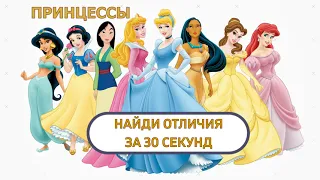 ПРИНЦЕССЫ

НАЙДИ ОТЛИЧИЯ
ЗА 30 СЕКУНД